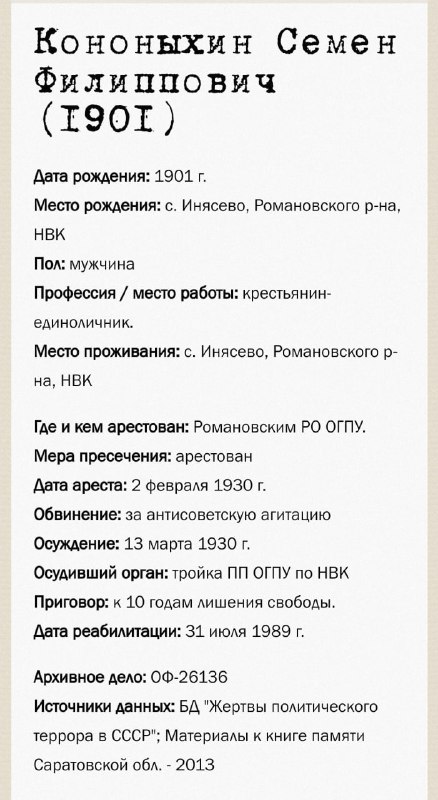 Кононыхин Семен Филиппович (1901)

Дата рождения: 1901 г.

Место рождения: с. Инясево, Романовского р-на, НВК

Пол: мужчина

Профессия / место работы: крестьянин-единоличник.

Место проживания: с. Инясево, Романовского р-на, НВК

Где и кем арестован: Романовским РО ОГПУ.

Мера пресечения: арестован

Дата ареста: 2 февраля 1930 г.

Обвинение: за антисоветскую агитацию

Осуждение: 13 марта 1930 г.

Осудивший орган: тройка ПП ОГПУ по НВК

Приговор: к 10 годам лишения свободы.

Дата реабилитации: 31 июля 1989 г.

Архивное дело: ОФ-26136

Источники данных: БД "Жертвы политического террора в СССР"; Материалы к книге памяти Саратовской обл. - 2013